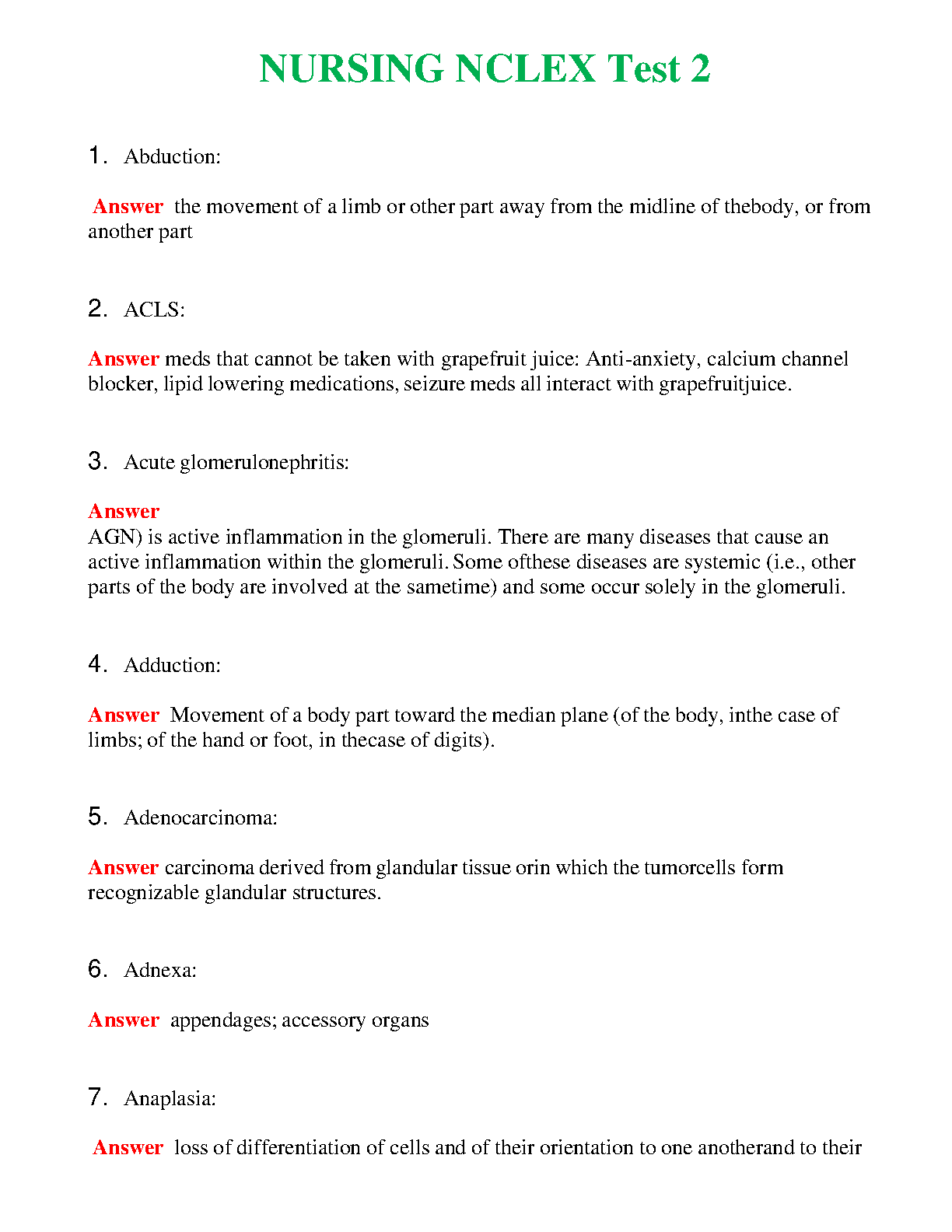 NURSING NCLEX Test 2

1. Abduction:

Answer the movement of a limb or other part away from the midline of thebody, or from another part

2. ACLS:

Answer meds that cannot be taken with grapefruit juice: Anti-anxiety, calcium channel blocker, lipid lowering medications, seizure meds all interact with grapefruitjuice.

3. Acute glomerulonephritis:

Answer
AGN) is active inflammation in the glomeruli. There are many diseases that cause an active inflammation within the glomeruli. Some ofthese diseases are systemic (i.e., other parts of the body are involved at the sametime) and some occur solely in the glomeruli.

4. Adduction:

Answer Movement of a body part toward the median plane (of the body, inthe case of limbs; of the hand or foot, in thecase of digits).

5. Adenocarcinoma:

Answer carcinoma derived from glandular tissue orin which the tumorcells form recognizable glandular structures.

6. Adnexa:

Answer appendages; accessory organs

7. Anaplasia:

Answer loss of differentiation of cells and of their orientation to one anotherand to their